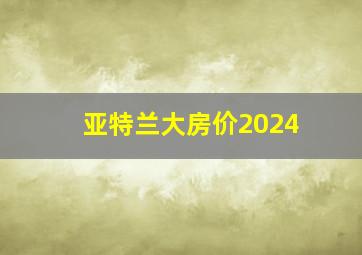 亚特兰大房价2024